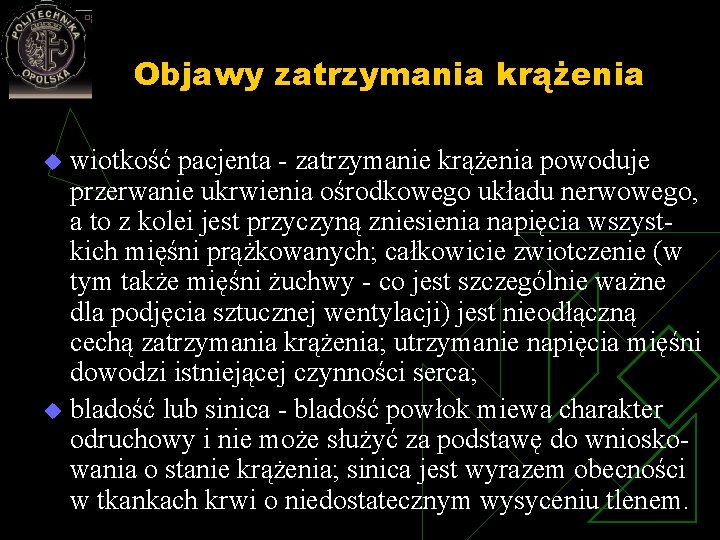 POLITECHNIKA OPOLSKA

Objawy zatrzymania krążenia

wiotkość pacjenta - zatrzymanie krążenia powoduje przerwanie ukrwienia ośrodkowego układu nerwowego, a to z kolei jest przyczyną zniesienia napięcia wszystkich mięśni prążkowanych; całkowicie zwiotczenie (w tym także mięśni żuchwy - co jest szczególnie ważne dla podjęcia sztucznej wentylacji) jest nieodłączną cechą zatrzymania krążenia; utrzymanie napięcia mięśni dowodzi istniejącej czynności serca;

bladość lub sinica - bladość powłok miewa charakter odruchowy i nie może służyć za podstawę do wnioskowania o stanie krążenia; sinica jest wyrazem obecności w tkankach krwi o niedostatecznym wysyceniu tlenem.